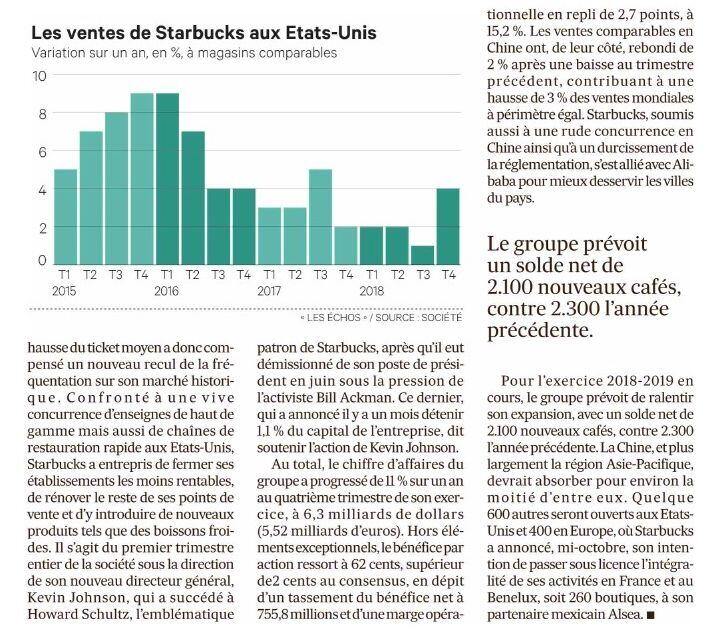 Les ventes de Starbucks aux Etats-Unis
Variation sur un an, en %, à magasins comparables

10
8
6
4
2
0

T1 T2 T3 T4 T1 T2 T3 T4 T1 T2 T3 T4 T1 T2 T3 T4
2015 2016 2017 2018

« LES ÉCHOS » / SOURCE : SOCIÉTÉ

hausse du ticket moyen a donc compensé un nouveau recul de la fréquentation sur son marché historique. Confronté à une vive concurrence d'enseignes de haut de gamme mais aussi de chaînes de restauration rapide aux Etats-Unis, Starbucks a entrepris de fermer ses établissements les moins rentables, de rénover le reste de ses points de vente et d'y introduire de nouveaux produits tels que des boissons froides. Il s'agit du premier trimestre entier de la société sous la direction de son nouveau directeur général, Kevin Johnson, qui a succédé à Howard Schultz, l'emblématique patron de Starbucks, après qu'il eut démissionné de son poste de président en juin sous la pression de l'activiste Bill Ackman. Ce dernier, qui a annoncé il y a un mois détenir 1,1 % du capital de l'entreprise, dit soutenir l'action de Kevin Johnson.

Au total, le chiffre d'affaires du groupe a progressé de 11 % sur un an au quatrième trimestre de son exercice, à 6,3 milliards de dollars (5,52 milliards d'euros). Hors éléments exceptionnels, le bénéfice par action ressort à 62 cents, supérieur de2 cents au consensus, en dépit d'un tassement du bénéfice net à 755,8 millions et d'une marge opérationnelle en repli de 2,7 points, à 15,2 %. Les ventes comparables en Chine ont, de leur côté, rebondi de 2 % après une baisse au trimestre précédent, contribuant à une hausse de 3 % des ventes mondiales à périmètre égal. Starbucks, soumis aussi à une rude concurrence en Chine ainsi qu'à un durcissement de la réglementation, s'est allié avec Alibaba pour mieux desservir les villes du pays.

Le groupe prévoit un solde net de 2.100 nouveaux cafés, contre 2.300 l'année précédente.

Pour l'exercice 2018-2019 en cours, le groupe prévoit de ralentir son expansion, avec un solde net de 2.100 nouveaux cafés, contre 2.300 l'année précédente. La Chine, et plus largement la région Asie-Pacifique, devrait absorber pour environ la moitié d'entre eux. Quelque 600 autres seront ouverts aux Etats-Unis et 400 en Europe, où Starbucks a annoncé, mi-octobre, son intention de passer sous licence l'intégralité de ses activités en France et au Benelux, soit 260 boutiques, à son partenaire mexicain Alsea. ■